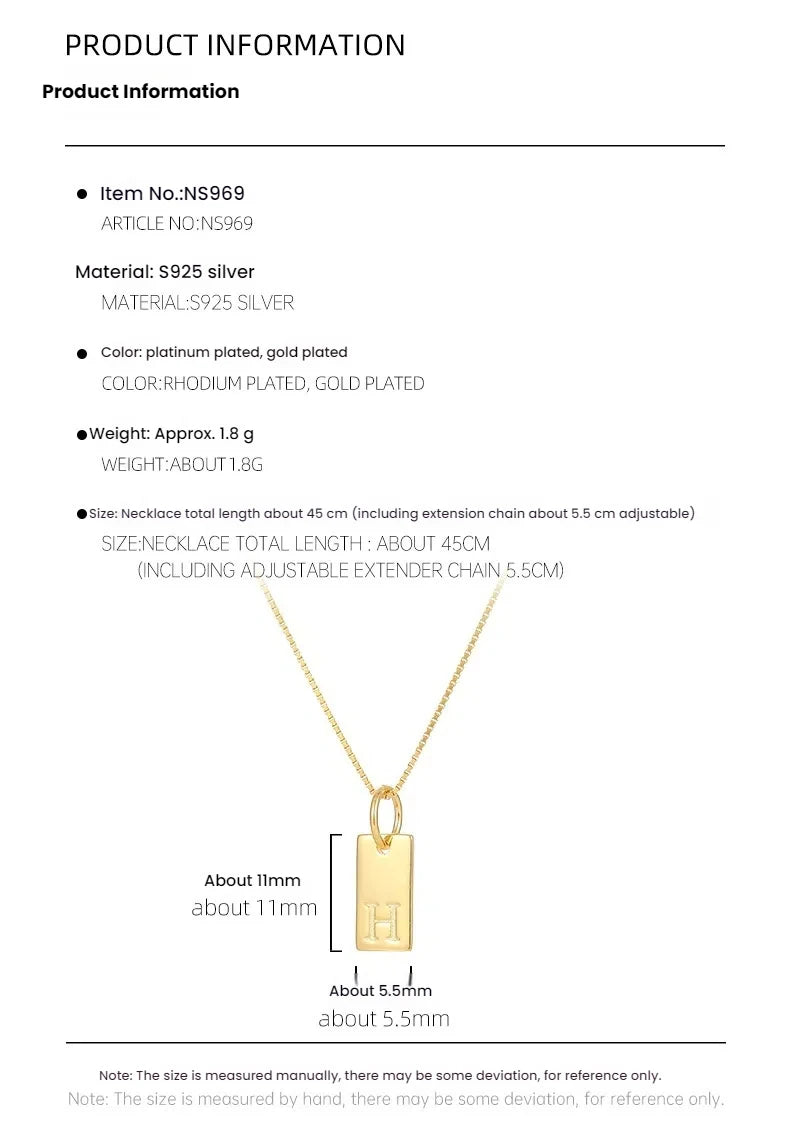 PRODUCT INFORMATION

Product Information

● Item No.:NS969
ARTICLE NO:NS969

Material: S925 silver
MATERIAL:S925 SILVER

● Color: platinum plated, gold plated
COLOR:RHODIUM PLATED, GOLD PLATED

●Weight: Approx. 1.8 g
WEIGHT:ABOUT 1.8G

●Size: Necklace total length about 45 cm (including extension chain about 5.5 cm adjustable)
SIZE:NECKLACE TOTAL LENGTH : ABOUT 45CM
(INCLUDING ADJUSTABLE EXTENDER CHAIN 5.5CM)

About 11mm
about 11mm

H

About 5.5mm
about 5.5mm

Note: The size is measured manually, there may be some deviation, for reference only.
Note: The size is measured by hand, there may be some deviation, for reference only.